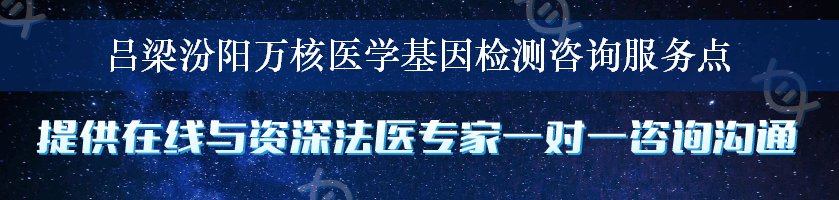 吕梁汾阳万核医学基因检测咨询服务点

提供在线与资深法医专家一对一咨询沟通